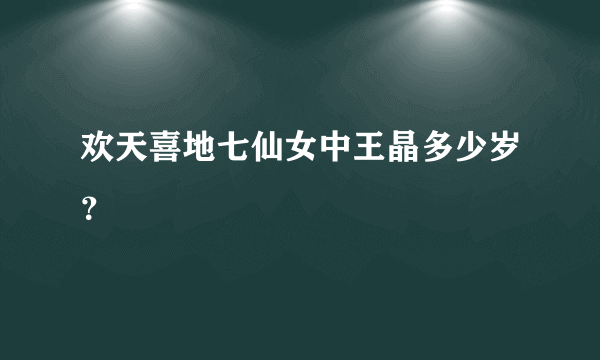 欢天喜地七仙女中王晶多少岁？